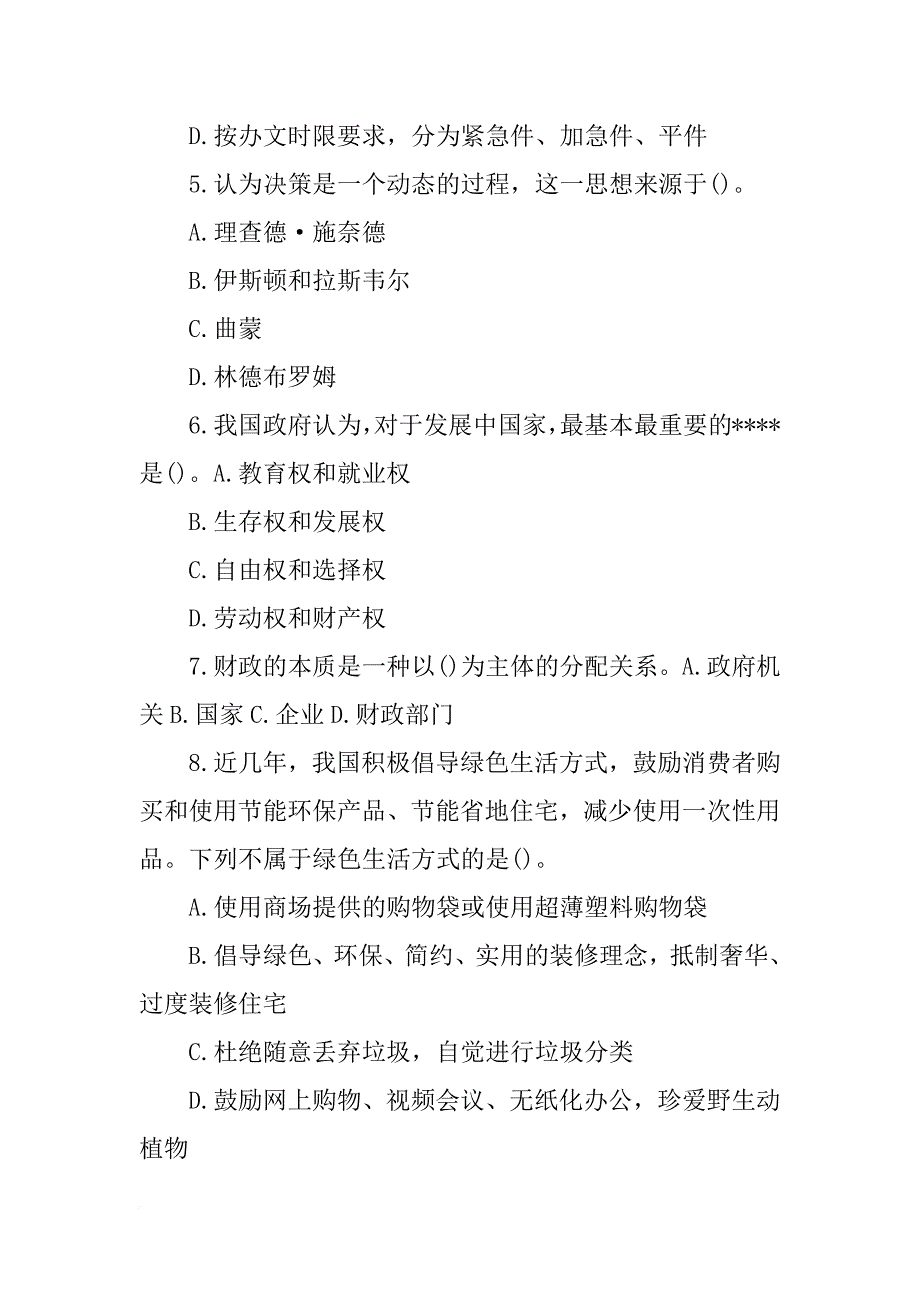 D.按办文时限要求，分为紧急件、加急件、平件

5.认为决策是一个动态的过程，这一思想来源于()。

A.理查德·施奈德

B.伊斯顿和拉斯韦尔

C.曲蒙

D.林德布罗姆

6.我国政府认为,对于发展中国家,最基本最重要的****是()。A.教育权和就业权

B.生存权和发展权

C.自由权和选择权

D.劳动权和财产权

7.财政的本质是一种以()为主体的分配关系。A.政府机关 B.国家 C.企业 D.财政部门

8.近几年，我国积极倡导绿色生活方式，鼓励消费者购买和使用节能环保产品、节能省地住宅，减少使用一次性用品。下列不属于绿色生活方式的是()。

A.使用商场提供的购物袋或使用超薄塑料购物袋

B.倡导绿色、环保、简约、实用的装修理念，抵制奢华、过度装修住宅

C.杜绝随意丢弃垃圾，自觉进行垃圾分类

D.鼓励网上购物、视频会议、无纸化办公，珍爱野生动植物